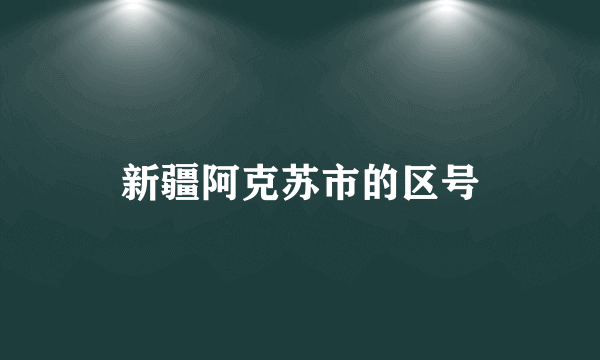 新疆阿克苏市的区号